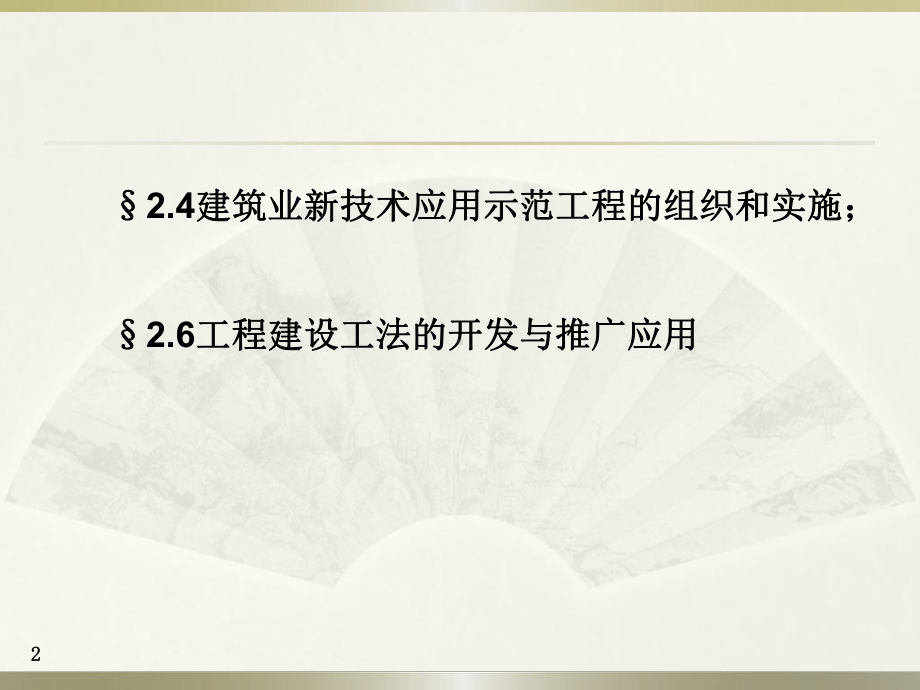 §2.4建筑业新技术应用示范工程的组织和实施；

§2.6工程建设工法的开发与推广应用

2